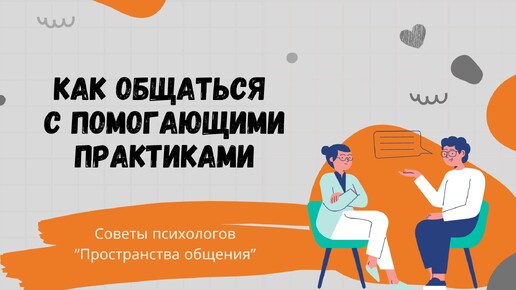 КАК ОБЩАТЬСЯ С ПОМОГАЮЩИМИ ПРАКТИКАМИ

Советы психологов “Пространства общения”